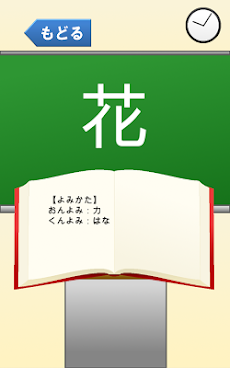 もどる

花

【よみかた】
おんよみ：カ
くんよみ：はな